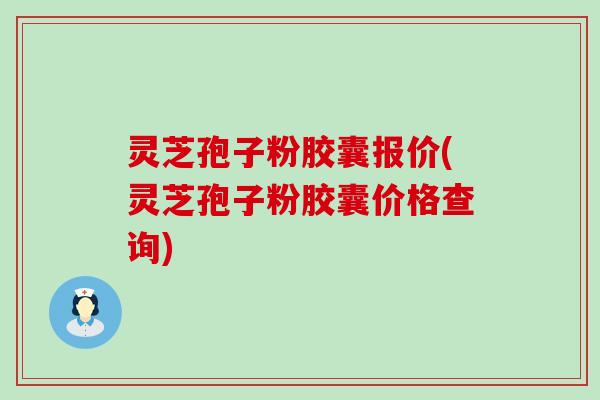 灵芝孢子粉胶囊报价(灵芝孢子粉胶囊价格查询)